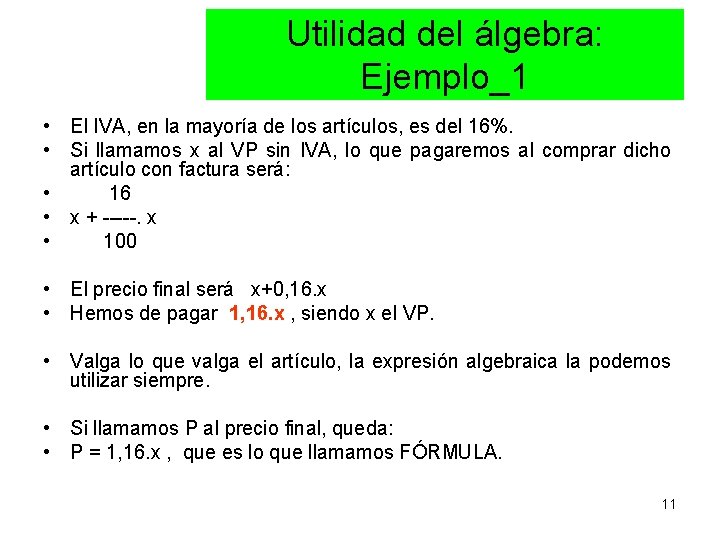 Utilidad del álgebra: Ejemplo_1

• El IVA, en la mayoría de los artículos, es del 16%.
• Si llamamos x al VP sin IVA, lo que pagaremos al comprar dicho artículo con factura será:
• 16
• x + -----. x
• 100

• El precio final será x+0,16.x
• Hemos de pagar 1,16.x , siendo x el VP.

• Valga lo que valga el artículo, la expresión algebraica la podemos utilizar siempre.

• Si llamamos P al precio final, queda:
• P = 1,16.x , que es lo que llamamos FÓRMULA.

11